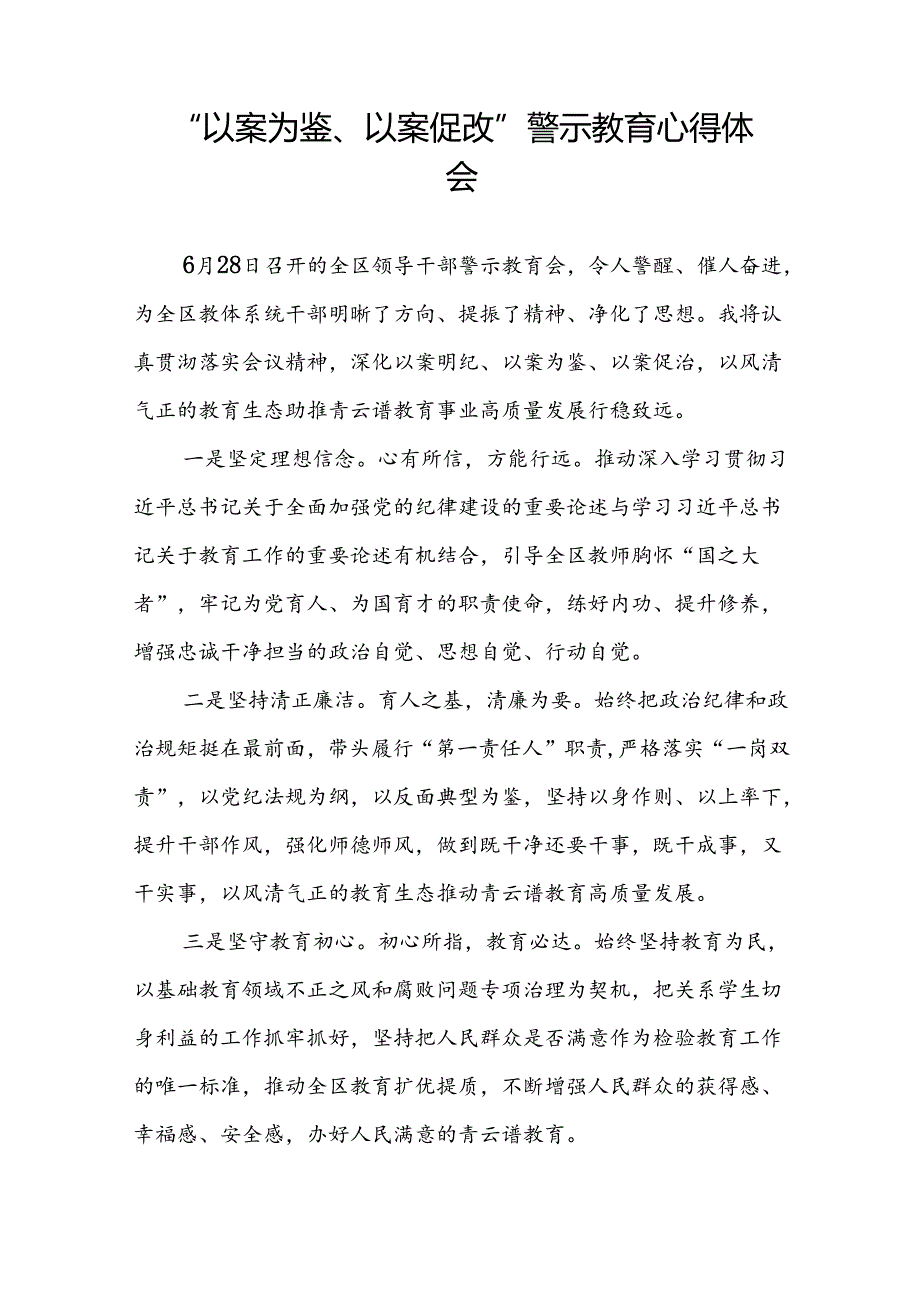 “以案为鉴、以案促改”警示教育心得体会

6月28日召开的全区领导干部警示教育会，令人警醒、催人奋进，为全区教体系统干部明晰了方向、提振了精神、净化了思想。我将认真贯沏落实会议精神，深化以案明纪、以案为鉴、以案促治，以风清气正的教育生态助推青云谱教育事业高质量发展行稳致远。

一是坚定理想信念。心有所信，方能行远。推动深入学习贯彻习近平总书记关于全面加强党的纪律建设的重要论述与学习习近平总书记关于教育工作的重要论述有机结合，引导全区教师胸怀“国之大者”，牢记为党育人、为国育才的职责使命，练好内功、提升修养，增强忠诚干净担当的政治自觉、思想自觉、行动自觉。

二是坚持清正廉洁。育人之基，清廉为要。始终把政治纪律和政治规矩挺在最前面，带头履行“第一责任人”职责，严格落实“一岗双责”，以党纪法规为纲，以反面典型为鉴，坚持以身作则、以上率下，提升干部作风，强化师德师风，做到既干净还要干事，既干成事，又干实事，以风清气正的教育生态推动青云谱教育高质量发展。

三是坚守教育初心。初心所指，教育必达。始终坚持教育为民，以基础教育领域不正之风和腐败问题专项治理为契机，把关系学生切身利益的工作抓牢抓好，坚持把人民群众是否满意作为检验教育工作的唯一标准，推动全区教育扩优提质，不断增强人民群众的获得感、幸福感、安全感，办好人民满意的青云谱教育。